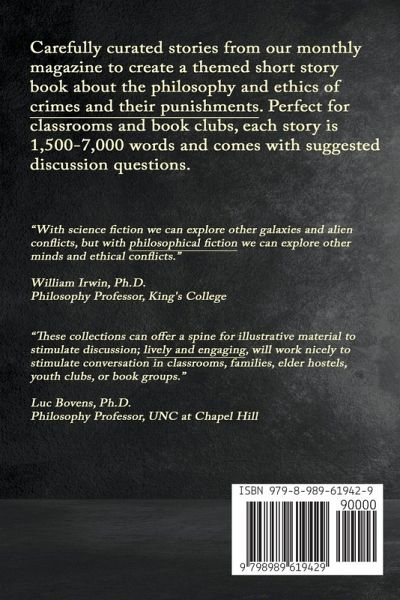 Carefully curated stories from our monthly magazine to create a themed short story book about the philosophy and ethics of crimes and their punishments. Perfect for classrooms and book clubs, each story is 1,500-7,000 words and comes with suggested discussion questions.

"With science fiction we can explore other galaxies and alien conflicts, but with philosophical fiction we can explore other minds and ethical conflicts."

William Irwin, Ph.D.
Philosophy Professor, King's College

"These collections can offer a spine for illustrative material to stimulate discussion; lively and engaging, will work nicely to stimulate conversation in classrooms, families, elder hostels, youth clubs, or book groups."

Luc Bovens, Ph.D.
Philosophy Professor, UNC at Chapel Hill

ISBN 979-8-989-61942-9
90000
9 798989 619429